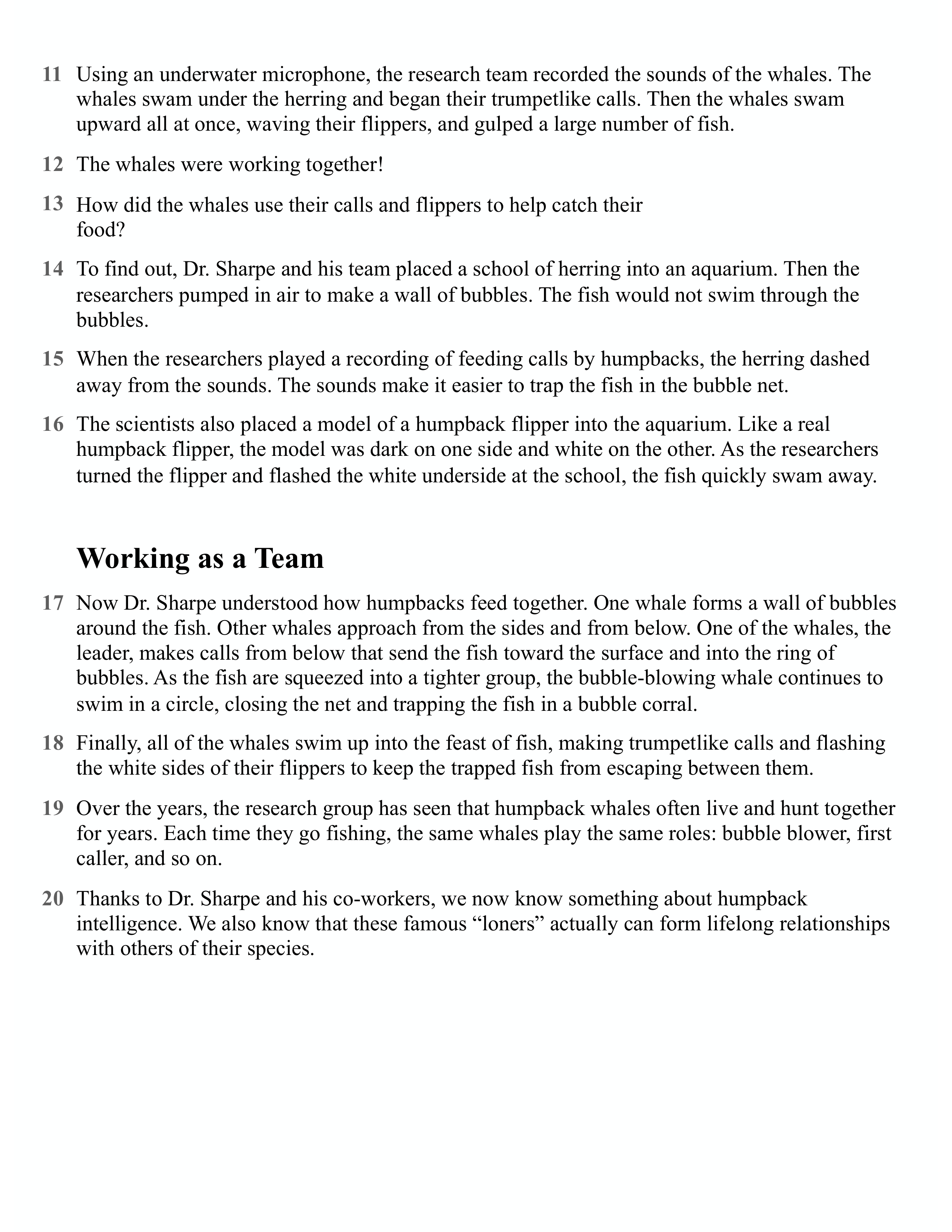 11 Using an underwater microphone, the research team recorded the sounds of the whales. The whales swam under the herring and began their trumpetlike calls. Then the whales swam upward all at once, waving their flippers, and gulped a large number of fish.

12 The whales were working together!

13 How did the whales use their calls and flippers to help catch their food?

14 To find out, Dr. Sharpe and his team placed a school of herring into an aquarium. Then the researchers pumped in air to make a wall of bubbles. The fish would not swim through the bubbles.

15 When the researchers played a recording of feeding calls by humpbacks, the herring dashed away from the sounds. The sounds make it easier to trap the fish in the bubble net.

16 The scientists also placed a model of a humpback flipper into the aquarium. Like a real humpback flipper, the model was dark on one side and white on the other. As the researchers turned the flipper and flashed the white underside at the school, the fish quickly swam away.

Working as a Team

17 Now Dr. Sharpe understood how humpbacks feed together. One whale forms a wall of bubbles around the fish. Other whales approach from the sides and from below. One of the whales, the leader, makes calls from below that send the fish toward the surface and into the ring of bubbles. As the fish are squeezed into a tighter group, the bubble-blowing whale continues to swim in a circle, closing the net and trapping the fish in a bubble corral.

18 Finally, all of the whales swim up into the feast of fish, making trumpetlike calls and flashing the white sides of their flippers to keep the trapped fish from escaping between them.

19 Over the years, the research group has seen that humpback whales often live and hunt together for years. Each time they go fishing, the same whales play the same roles: bubble blower, first caller, and so on.

20 Thanks to Dr. Sharpe and his co-workers, we now know something about humpback intelligence. We also know that these famous “loners” actually can form lifelong relationships with others of their species.